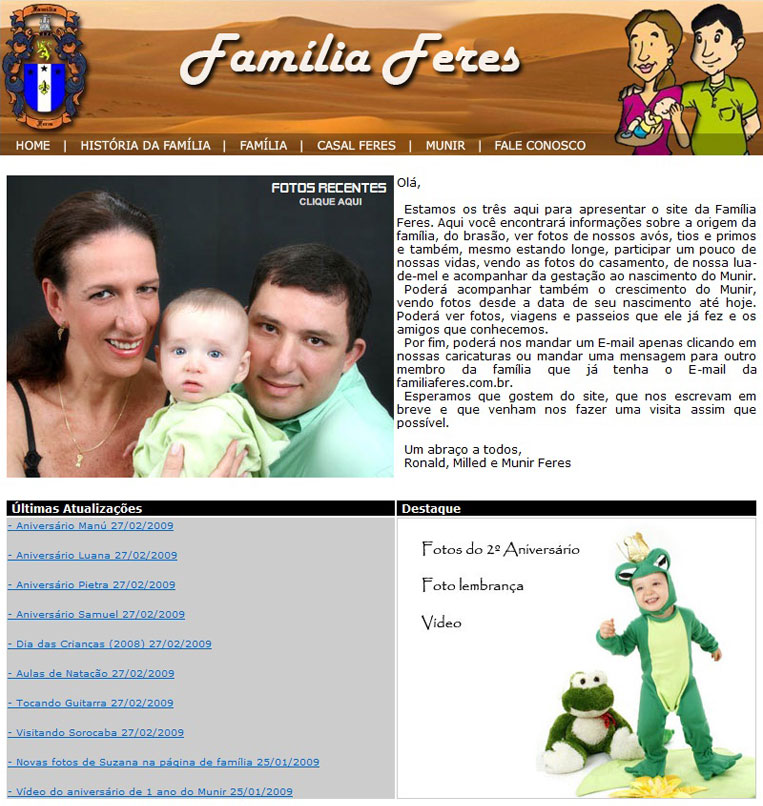 Família Feres

HOME | HISTÓRIA DA FAMÍLIA | FAMÍLIA | CASAL FERES | MUNIR | FALE CONOSCO

FOTOS RECENTES
CLIQUE AQUI

Olá,

Estamos os três aqui para apresentar o site da Família Feres. Aqui você encontrará informações sobre a origem da família, do brasão, ver fotos de nossos avós, tios e primos e também, mesmo estando longe, participar um pouco de nossas vidas, vendo as fotos do casamento, de nossa lua-de-mel e acompanhar da gestação ao nascimento do Munir.
Poderá acompanhar também o crescimento do Munir, vendo fotos desde a data de seu nascimento até hoje. Poderá ver fotos, viagens e passeios que ele já fez e os amigos que conhecemos.
Por fim, poderá nos mandar um E-mail apenas clicando em nossas caricaturas ou mandar uma mensagem para outro membro da família que já tenha o E-mail da familiaferes.com.br.
Esperamos que gostem do site, que nos escrevam em breve e que venham nos fazer uma visita assim que possível.

Um abraço a todos,
Ronald, Milled e Munir Feres

Últimas Atualizações

- Aniversário Manú 27/02/2009
- Aniversário Luana 27/02/2009
- Aniversário Pietra 27/02/2009
- Aniversário Samuel 27/02/2009
- Dia das Crianças (2008) 27/02/2009
- Aulas de Natação 27/02/2009
- Tocando Guitarra 27/02/2009
- Visitando Sorocaba 27/02/2009
- Novas fotos de Suzana na página de família 25/01/2009
- Vídeo do aniversário de 1 ano do Munir 25/01/2009

Destaque

Fotos do 2º Aniversário
Foto lembrança
Vídeo